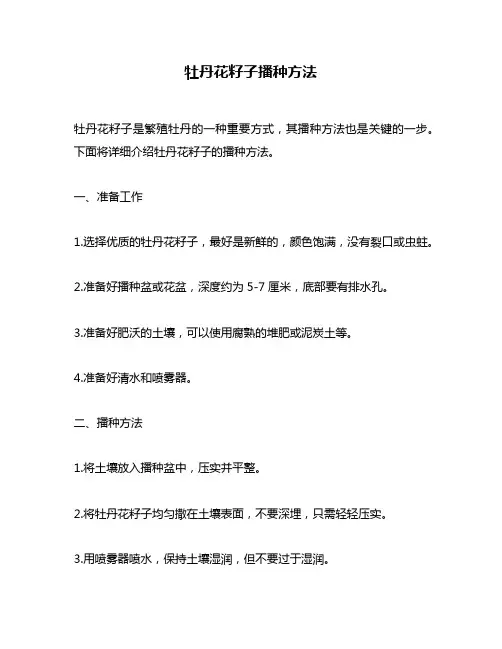 牡丹花籽子播种方法

牡丹花籽子是繁殖牡丹的一种重要方式，其播种方法也是关键的一步。下面将详细介绍牡丹花籽子的播种方法。

一、准备工作

1.选择优质的牡丹花籽子，最好是新鲜的，颜色饱满，没有裂口或虫蛀。

2.准备好播种盆或花盆，深度约为 5-7 厘米，底部要有排水孔。

3.准备好肥沃的土壤，可以使用腐熟的堆肥或泥炭土等。

4.准备好清水和喷雾器。

二、播种方法

1.将土壤放入播种盆中，压实并平整。

2.将牡丹花籽子均匀撒在土壤表面，不要深埋，只需轻轻压实。

3.用喷雾器喷水，保持土壤湿润，但不要过于湿润。